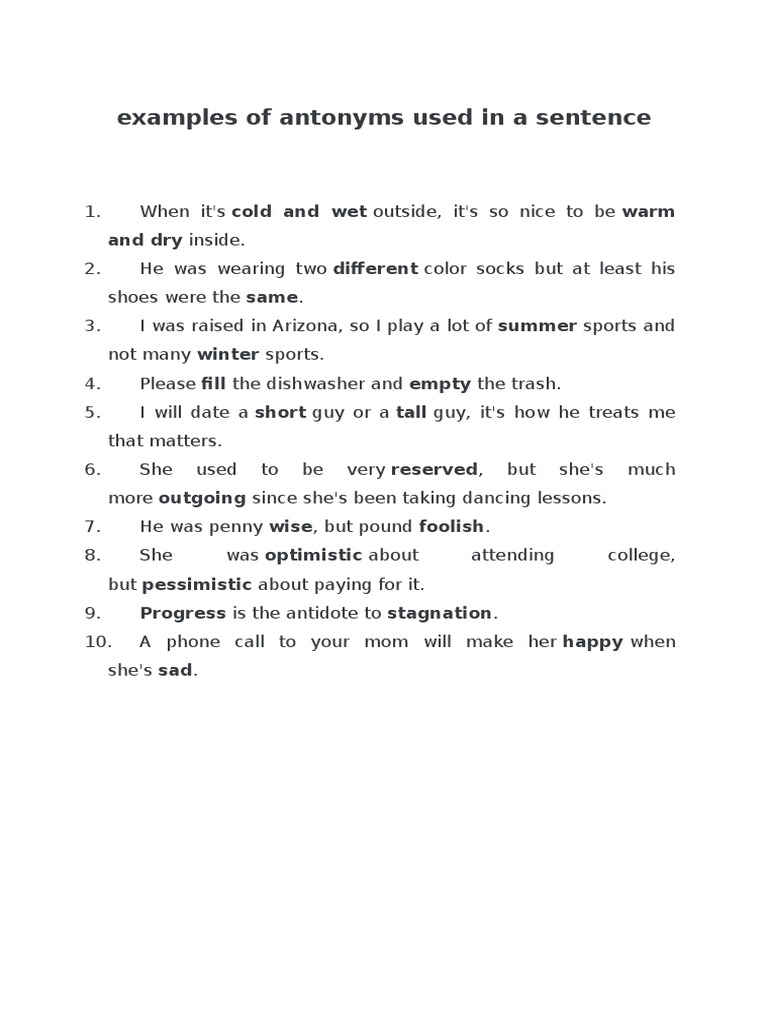 examples of antonyms used in a sentence

1. When it's cold and wet outside, it's so nice to be warm and dry inside.
2. He was wearing two different color socks but at least his shoes were the same.
3. I was raised in Arizona, so I play a lot of summer sports and not many winter sports.
4. Please fill the dishwasher and empty the trash.
5. I will date a short guy or a tall guy, it's how he treats me that matters.
6. She used to be very reserved, but she's much more outgoing since she's been taking dancing lessons.
7. He was penny wise, but pound foolish.
8. She was optimistic about attending college, but pessimistic about paying for it.
9. Progress is the antidote to stagnation.
10. A phone call to your mom will make her happy when she's sad.